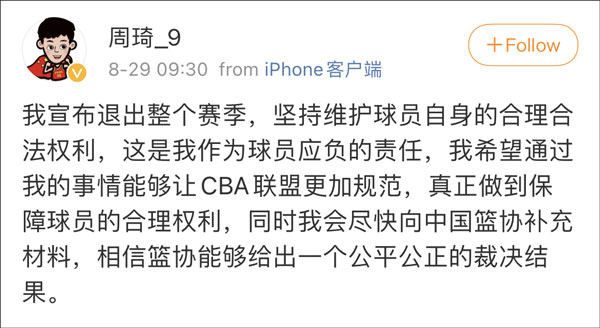 周琦_9

8-29 09:30 from iPhone客户端

+Follow

我宣布退出整个赛季，坚持维护球员自身的合理合法权利，这是我作为球员应负的责任，我希望通过我的事情能够让CBA联盟更加规范，真正做到保障球员的合理权利，同时我会尽快向中国篮协补充材料，相信篮协能够给出一个公平公正的裁决结果。